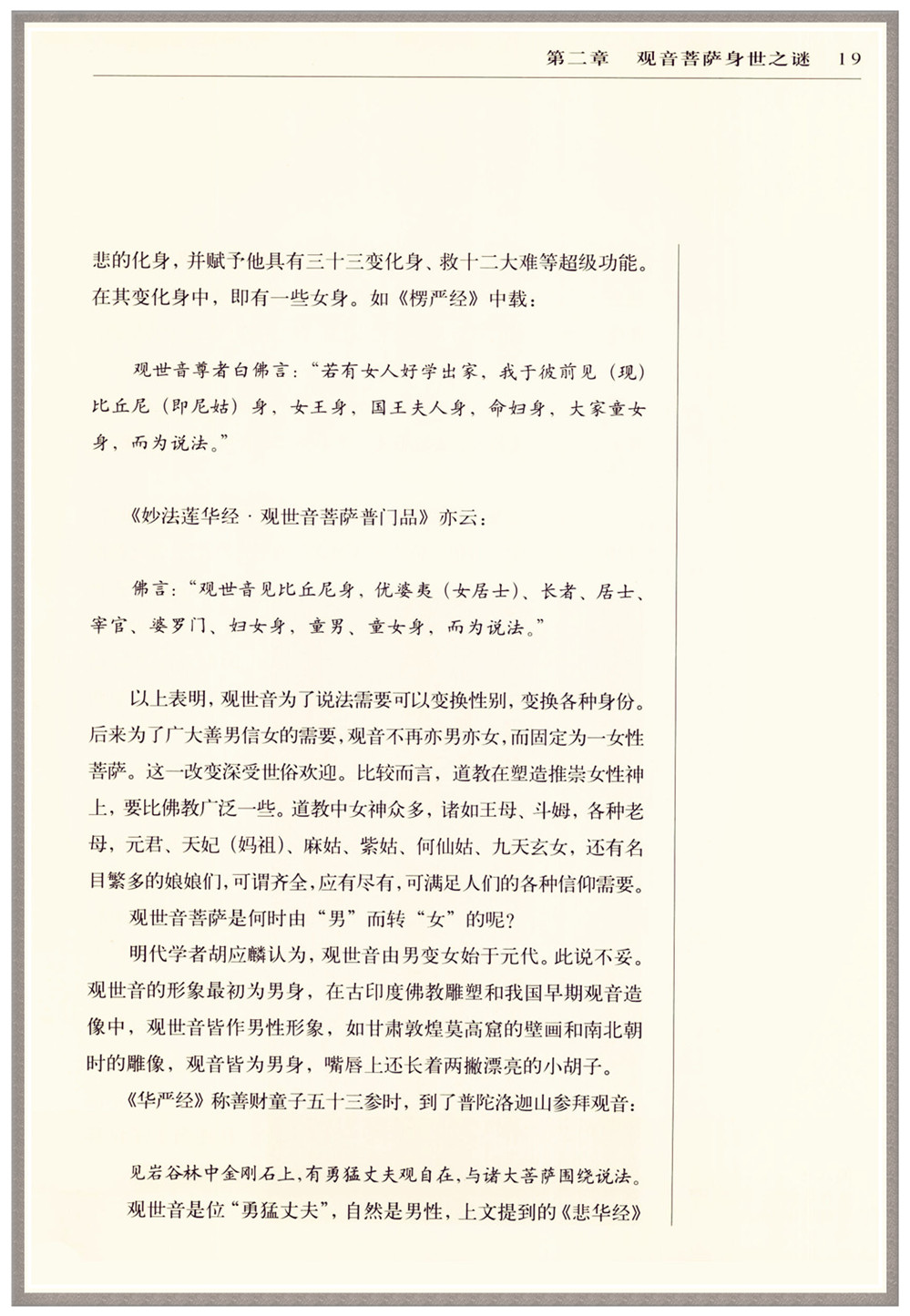 第二章　观音菩萨身世之谜　19

悲的化身，并赋予他具有三十三变化身、救十二大难等超级功能。在其变化身中，即有一些女身。如《楞严经》中载：

观世音尊者白佛言：“若有女人好学出家，我于彼前见（现）比丘尼（即尼姑）身，女王身，国王夫人身，命妇身，大家童女身，而为说法。”

《妙法莲华经·观世音菩萨普门品》亦云：

佛言：“观世音见比丘尼身，优婆夷（女居士）、长者、居士、宰官、婆罗门、妇女身，童男、童女身，而为说法。”

以上表明，观世音为了说法需要可以变换性别，变换各种身份。后来为了广大善男信女的需要，观音不再亦男亦女，而固定为一女性菩萨。这一改变深受世俗欢迎。比较而言，道教在塑造推崇女性神上，要比佛教广泛一些。道教中女神众多，诸如王母、斗姆，各种老母，元君、天妃（妈祖）、麻姑、紫姑、何仙姑、九天玄女，还有名目繁多的娘娘们，可谓齐全，应有尽有，可满足人们的各种信仰需要。

观世音菩萨是何时由“男”而转“女”的呢？

明代学者胡应麟认为，观世音由男变女始于元代。此说不妥。观世音的形象最初为男身，在古印度佛教雕塑和我国早期观音造像中，观世音皆作男性形象，如甘肃敦煌莫高窟的壁画和南北朝时的雕像，观音皆为男身，嘴唇上还长着两撇漂亮的小胡子。

《华严经》称善财童子五十三参时，到了普陀洛迦山参拜观音：

见岩谷林中金刚石上，有勇猛丈夫观自在，与诸大菩萨围绕说法。

观世音是位“勇猛丈夫”，自然是男性，上文提到的《悲华经》